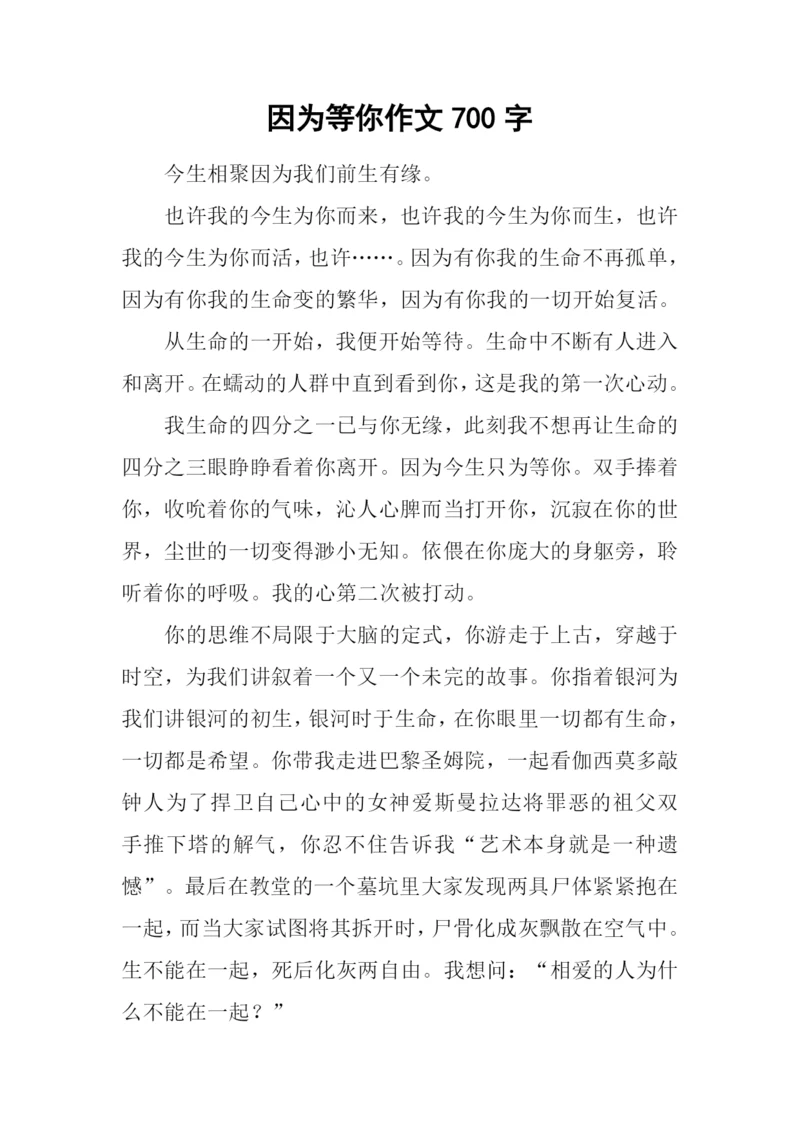 因为等你作文 700 字

今生相聚因为我们前生有缘。

也许我的今生为你而来，也许我的今生为你而生，也许我的今生为你而活，也许……。因为有你我的生命不再孤单，因为有你我的生命变的繁华，因为有你我的一切开始复活。

从生命的一开始，我便开始等待。生命中不断有人进入和离开。在蠕动的人群中直到看到你，这是我的第一次心动。

我生命的四分之一已与你无缘，此刻我不想再让生命的四分之三眼睁睁看着你离开。因为今生只为等你。双手捧着你，收吮着你的气味，沁人心脾而当打开你，沉寂在你的世界，尘世的一切变得渺小无知。依偎在你庞大的身躯旁，聆听着你的呼吸。我的心第二次被打动。

你的思维不局限于大脑的定式，你游走于上古，穿越于时空，为我们讲叙着一个又一个未完的故事。你指着银河为我们讲银河的初生，银河时于生命，在你眼里一切都有生命，一切都是希望。你带我走进巴黎圣姆院，一起看伽西莫多敲钟人为了捍卫自己心中的女神爱斯曼拉达将罪恶的祖父双手推下塔的解气，你忍不住告诉我“艺术本身就是一种遗憾”。最后在教堂的一个墓坑里大家发现两具尸体紧紧抱在一起，而当大家试图将其拆开时，尸骨化成灰飘散在空气中。生不能在一起，死后化灰两自由。我想问：“相爱的人为什么不能在一起？”